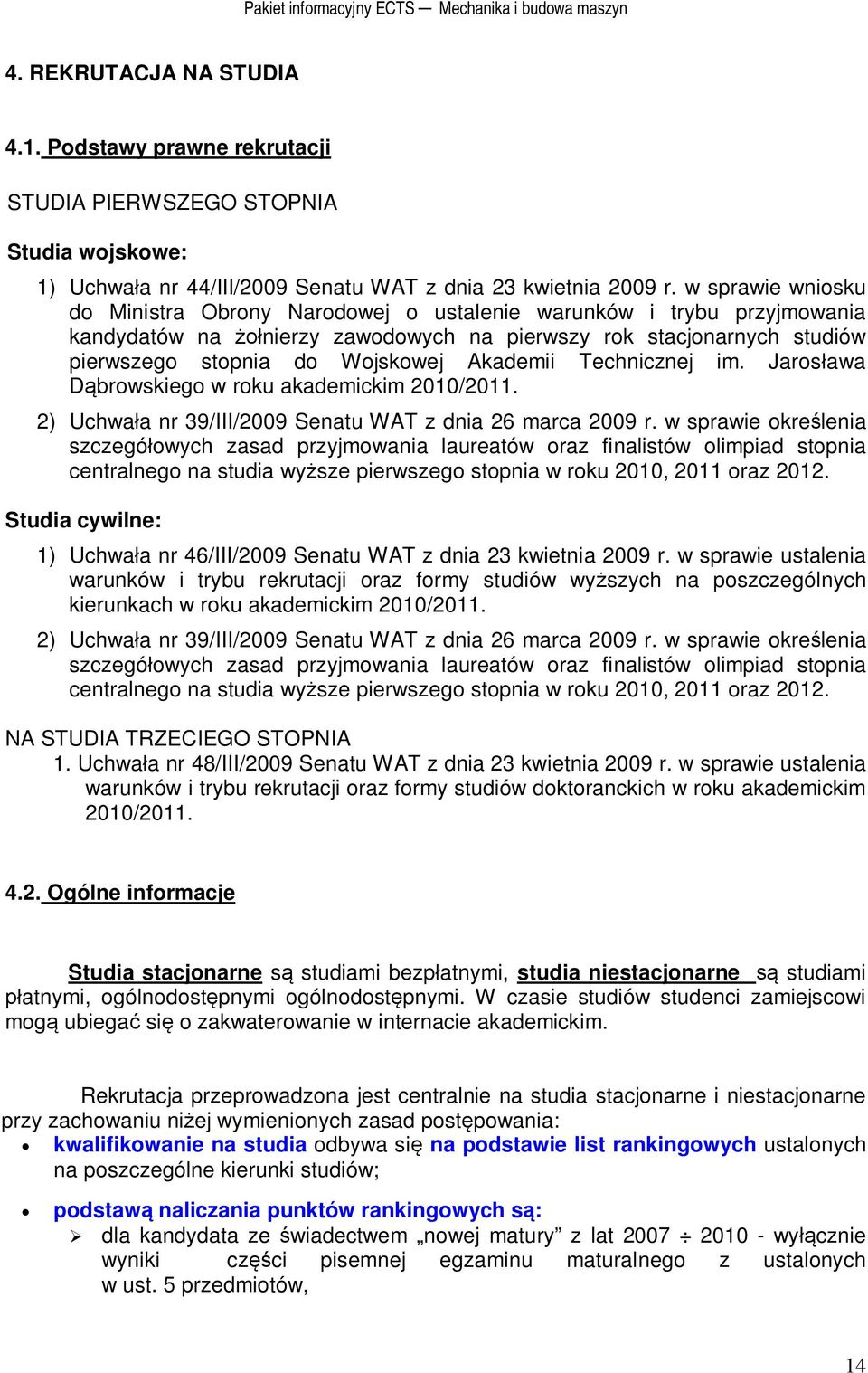 Pakiet informacyjny ECTS — Mechanika i budowa maszyn

4. REKRUTACJA NA STUDIA

4.1. Podstawy prawne rekrutacji

STUDIA PIERWSZEGO STOPNIA

Studia wojskowe:

1) Uchwała nr 44/III/2009 Senatu WAT z dnia 23 kwietnia 2009 r. w sprawie wniosku do Ministra Obrony Narodowej o ustalenie warunków i trybu przyjmowania kandydatów na żołnierzy zawodowych na pierwszy rok stacjonarnych studiów pierwszego stopnia do Wojskowej Akademii Technicznej im. Jarosława Dąbrowskiego w roku akademickim 2010/2011.

2) Uchwała nr 39/III/2009 Senatu WAT z dnia 26 marca 2009 r. w sprawie określenia szczegółowych zasad przyjmowania laureatów oraz finalistów olimpiad stopnia centralnego na studia wyższe pierwszego stopnia w roku 2010, 2011 oraz 2012.

Studia cywilne:

1) Uchwała nr 46/III/2009 Senatu WAT z dnia 23 kwietnia 2009 r. w sprawie ustalenia warunków i trybu rekrutacji oraz formy studiów wyższych na poszczególnych kierunkach w roku akademickim 2010/2011.

2) Uchwała nr 39/III/2009 Senatu WAT z dnia 26 marca 2009 r. w sprawie określenia szczegółowych zasad przyjmowania laureatów oraz finalistów olimpiad stopnia centralnego na studia wyższe pierwszego stopnia w roku 2010, 2011 oraz 2012.

NA STUDIA TRZECIEGO STOPNIA

1. Uchwała nr 48/III/2009 Senatu WAT z dnia 23 kwietnia 2009 r. w sprawie ustalenia warunków i trybu rekrutacji oraz formy studiów doktoranckich w roku akademickim 2010/2011.

4.2. Ogólne informacje

Studia stacjonarne są studiami bezpłatnymi, studia niestacjonarne są studiami płatnymi, ogólnodostępnymi ogólnodostępnymi. W czasie studiów studenci zamiejscowi mogą ubiegać się o zakwaterowanie w internacie akademickim.

Rekrutacja przeprowadzona jest centralnie na studia stacjonarne i niestacjonarne przy zachowaniu niżej wymienionych zasad postępowania:

• kwalifikowanie na studia odbywa się na podstawie list rankingowych ustalonych na poszczególne kierunki studiów;

• podstawą naliczania punktów rankingowych są:
➢ dla kandydata ze świadectwem „nowej matury” z lat 2007 ÷ 2010 - wyłącznie wyniki części pisemnej egzaminu maturalnego z ustalonych w ust. 5 przedmiotów,

14